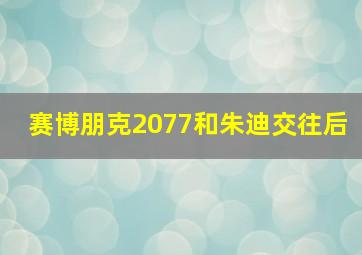 赛博朋克2077和朱迪交往后